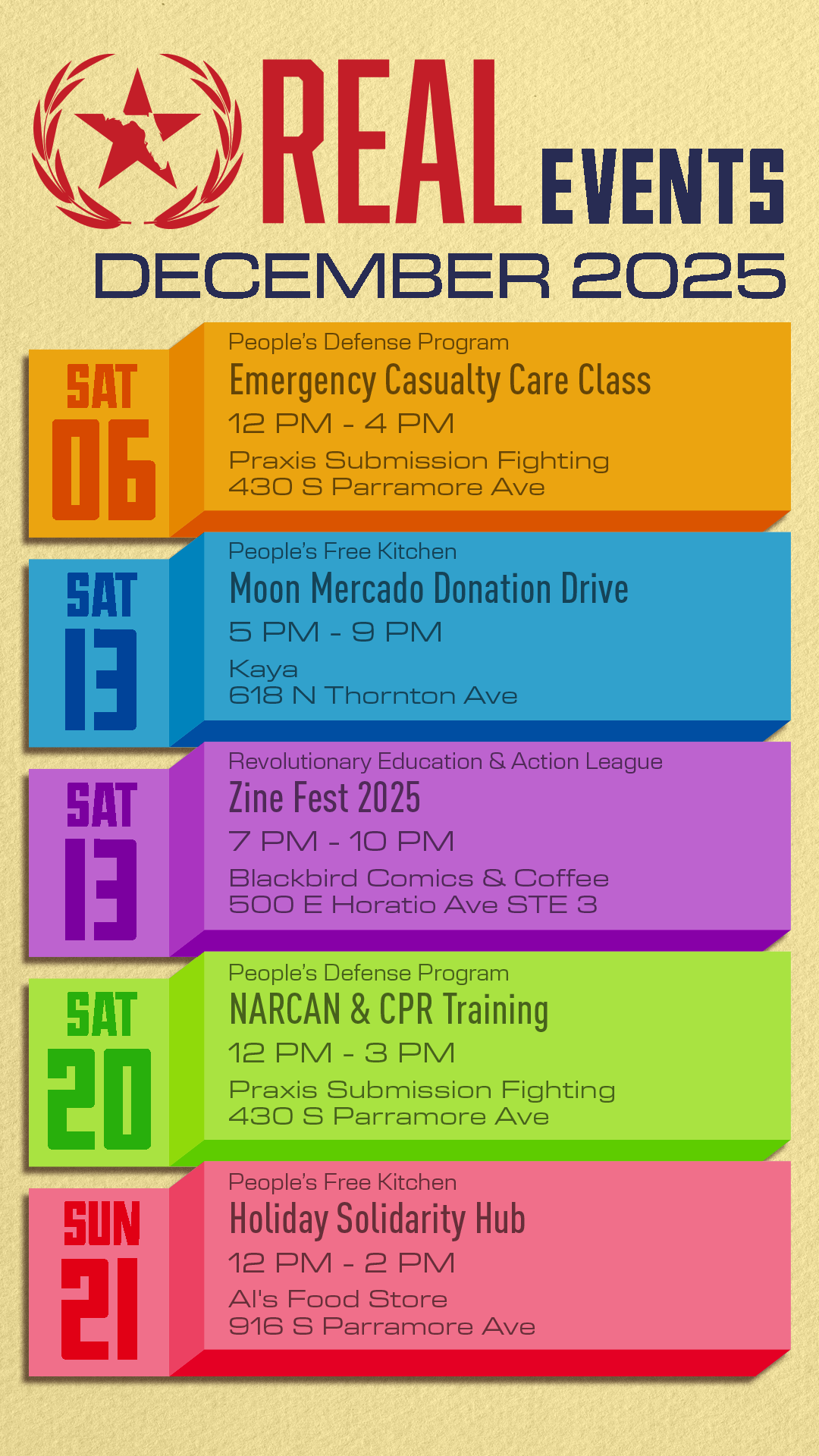 REAL EVENTS
DECEMBER 2025

SAT
06
People's Defense Program
Emergency Casualty Care Class
12 PM - 4 PM
Praxis Submission Fighting
430 S Parramore Ave

SAT
13
People's Free Kitchen
Moon Mercado Donation Drive
5 PM - 9 PM
Kaya
618 N Thornton Ave

SAT
13
Revolutionary Education & Action League
Zine Fest 2025
7 PM - 10 PM
Blackbird Comics & Coffee
500 E Horatio Ave STE 3

SAT
20
People's Defense Program
NARCAN & CPR Training
12 PM - 3 PM
Praxis Submission Fighting
430 S Parramore Ave

SUN
21
People's Free Kitchen
Holiday Solidarity Hub
12 PM - 2 PM
Al's Food Store
916 S Parramore Ave